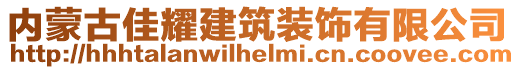 内蒙古佳耀建筑装饰有限公司
http://hhhtalanwilhelmi.cn.coovee.com